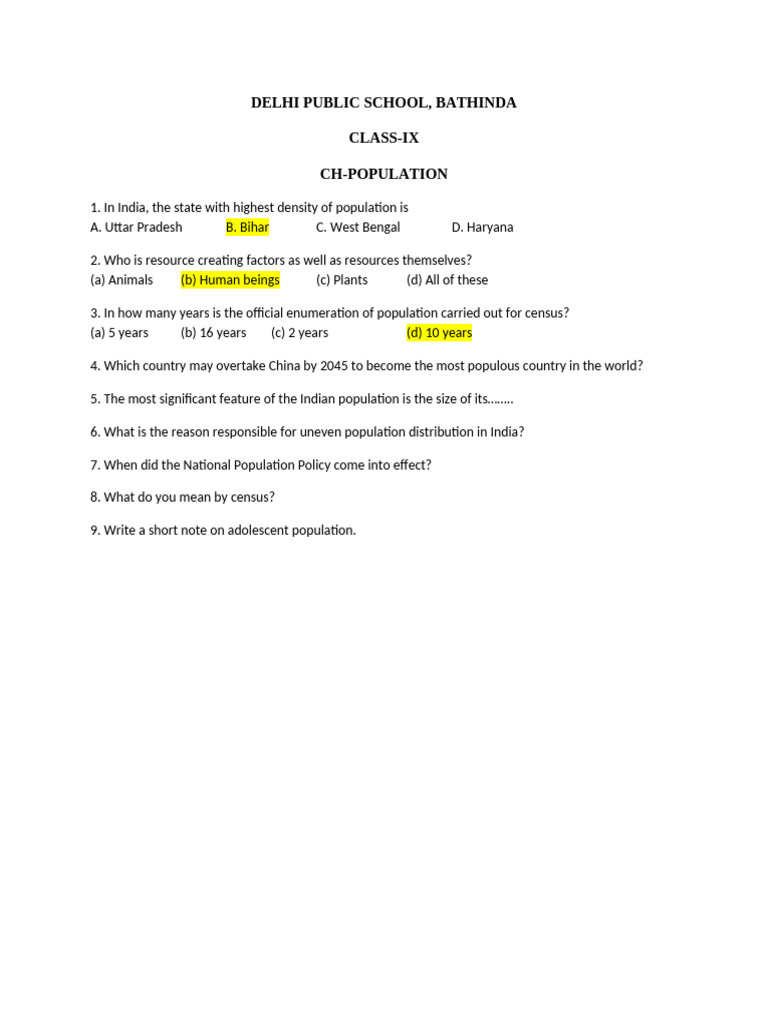 DELHI PUBLIC SCHOOL, BATHINDA

CLASS-IX

CH-POPULATION

1. In India, the state with highest density of population is
A. Uttar Pradesh B. Bihar C. West Bengal D. Haryana

2. Who is resource creating factors as well as resources themselves?
(a) Animals (b) Human beings (c) Plants (d) All of these

3. In how many years is the official enumeration of population carried out for census?
(a) 5 years (b) 16 years (c) 2 years (d) 10 years

4. Which country may overtake China by 2045 to become the most populous country in the world?

5. The most significant feature of the Indian population is the size of its……..

6. What is the reason responsible for uneven population distribution in India?

7. When did the National Population Policy come into effect?

8. What do you mean by census?

9. Write a short note on adolescent population.